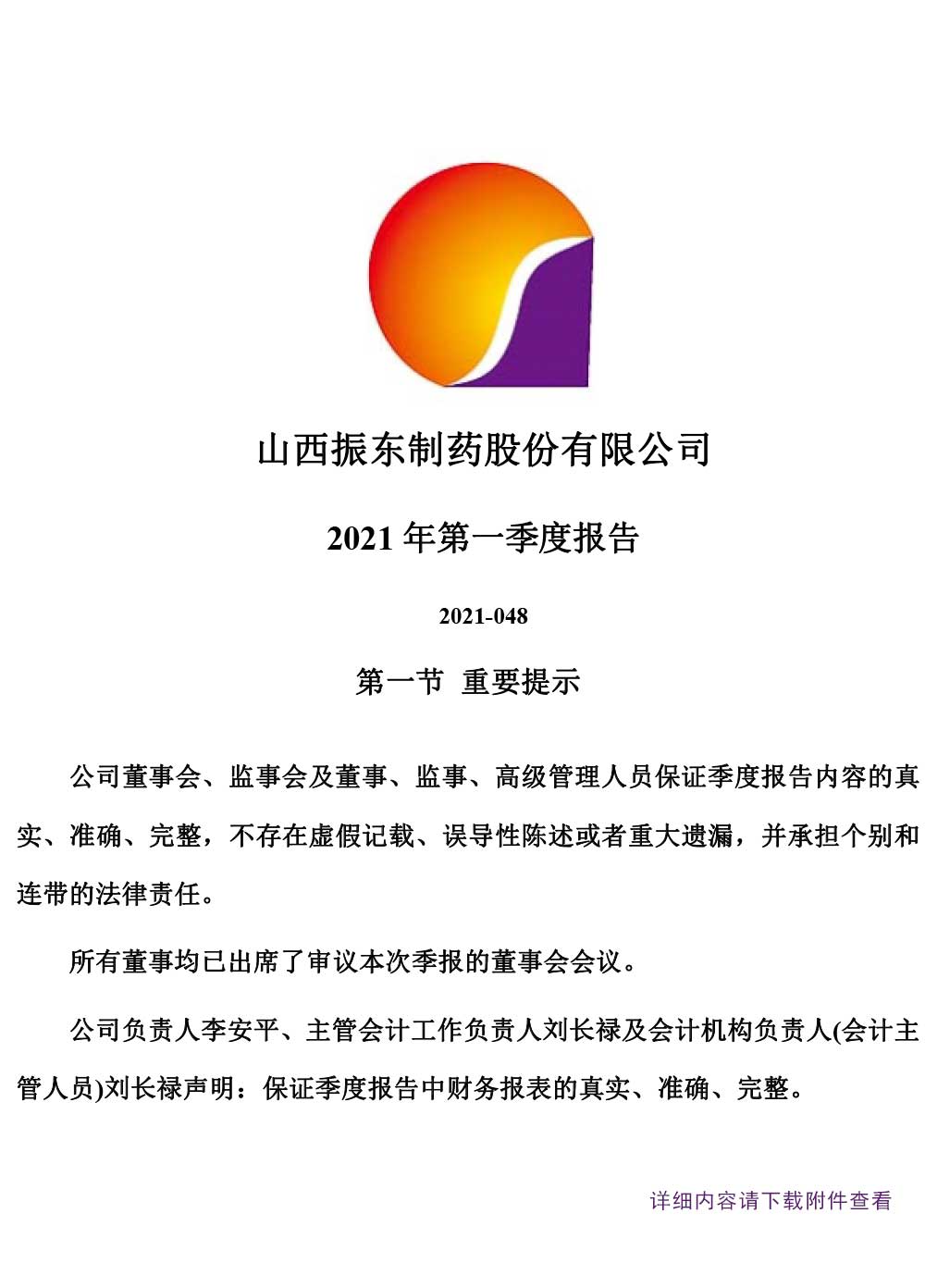 山西振东制药股份有限公司

2021 年第一季度报告

2021-048

第一节 重要提示

公司董事会、监事会及董事、监事、高级管理人员保证季度报告内容的真实、准确、完整，不存在虚假记载、误导性陈述或者重大遗漏，并承担个别和连带的法律责任。

所有董事均已出席了审议本次季报的董事会会议。

公司负责人李安平、主管会计工作负责人刘长禄及会计机构负责人(会计主管人员)刘长禄声明：保证季度报告中财务报表的真实、准确、完整。

详细内容请下载附件查看